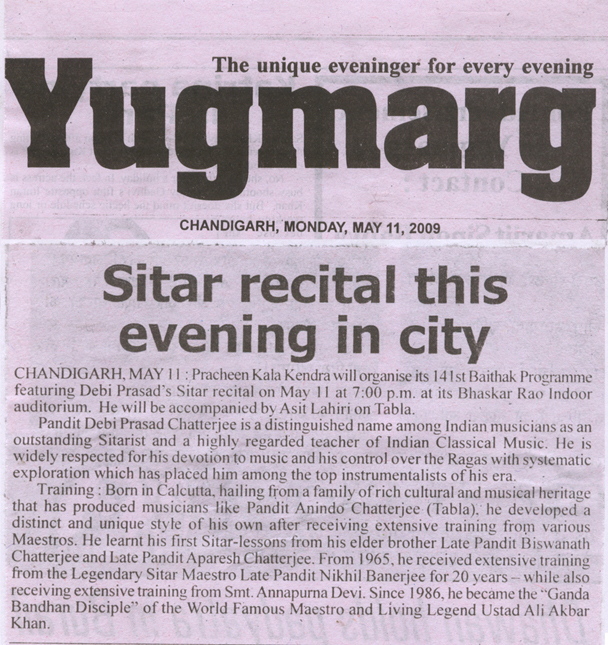 The unique eveninger for every evening

Yugmarg

CHANDIGARH, MONDAY, MAY 11, 2009

Sitar recital this evening in city

CHANDIGARH, MAY 11 : Pracheen Kala Kendra will organise its 141st Baithak Programme featuring Debi Prasad's Sitar recital on May 11 at 7:00 p.m. at its Bhaskar Rao Indoor auditorium. He will be accompanied by Asit Lahiri on Tabla.

Pandit Debi Prasad Chatterjee is a distinguished name among Indian musicians as an outstanding Sitarist and a highly regarded teacher of Indian Classical Music. He is widely respected for his devotion to music and his control over the Ragas with systematic exploration which has placed him among the top instrumentalists of his era.

Training : Born in Calcutta, hailing from a family of rich cultural and musical heritage that has produced musicians like Pandit Anindo Chatterjee (Tabla), he developed a distinct and unique style of his own after receiving extensive training from various Maestros. He learnt his first Sitar-lessons from his elder brother Late Pandit Biswanath Chatterjee and Late Pandit Aparesh Chatterjee. From 1965, he received extensive training from the Legendary Sitar Maestro Late Pandit Nikhil Banerjee for 20 years – while also receiving extensive training from Smt. Annapurna Devi. Since 1986, he became the "Ganda Bandhan Disciple" of the World Famous Maestro and Living Legend Ustad Ali Akbar Khan.